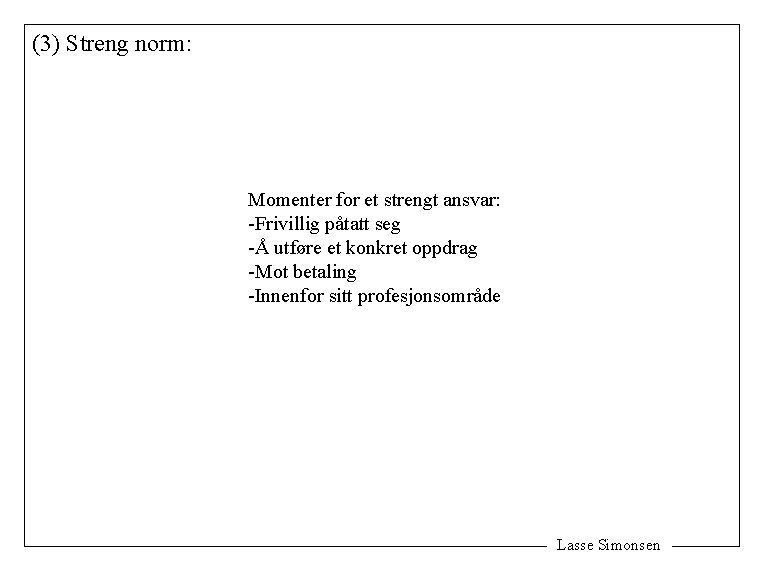 (3) Streng norm:

Momenter for et strengt ansvar:
-Frivillig påtatt seg
-Å utføre et konkret oppdrag
-Mot betaling
-Innenfor sitt profesjonsområde

Lasse Simonsen